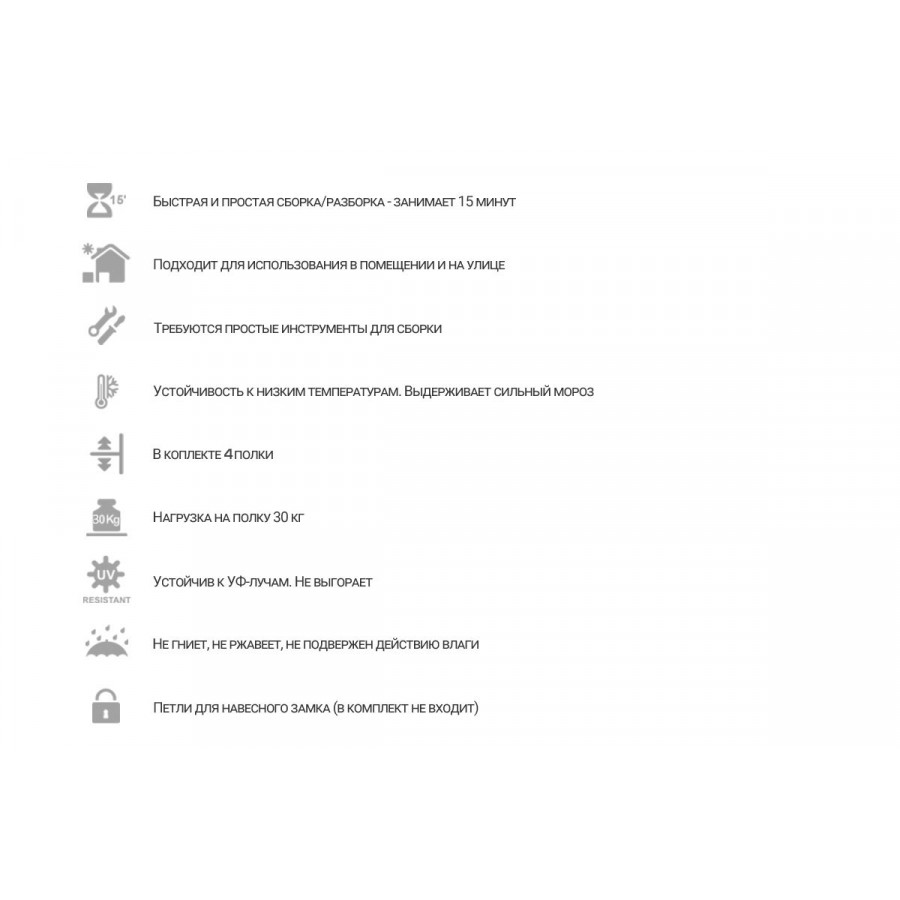 15'

Быстрая и простая сборка/разборка - занимает 15 минут

Подходит для использования в помещении и на улице

Требуются простые инструменты для сборки

Устойчивость к низким температурам. Выдерживает сильный мороз

В коплекте 4 полки

30 Kg

Нагрузка на полку 30 кг

UV
RESISTANT

Устойчив к УФ-лучам. Не выгорает

Не гниет, не ржавеет, не подвержен действию влаги

Петли для навесного замка (в комплект не входит)